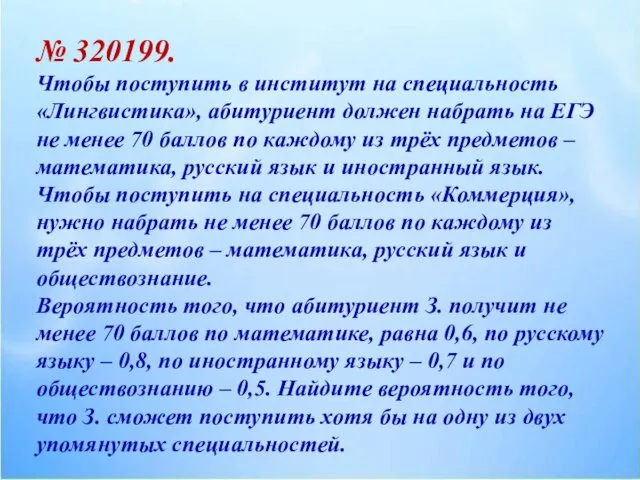 № 320199.
Чтобы поступить в институт на специальность «Лингвистика», абитуриент должен набрать на ЕГЭ не менее 70 баллов по каждому из трёх предметов – математика, русский язык и иностранный язык. Чтобы поступить на специальность «Коммерция», нужно набрать не менее 70 баллов по каждому из трёх предметов – математика, русский язык и обществознание.
Вероятность того, что абитуриент З. получит не менее 70 баллов по математике, равна 0,6, по русскому языку – 0,8, по иностранному языку – 0,7 и по обществознанию – 0,5. Найдите вероятность того, что З. сможет поступить хотя бы на одну из двух упомянутых специальностей.